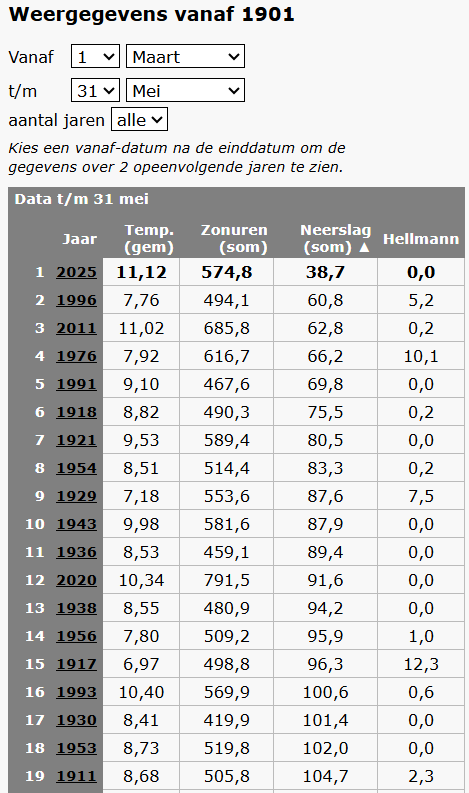 Weergegevens vanaf 1901

Vanaf 1 Maart

t/m 31 Mei

aantal jaren alle

Kies een vanaf-datum na de einddatum om de gegevens over 2 opeenvolgende jaren te zien.

Data t/m 31 mei

| | Jaar | Temp. (gem) | Zonuren (som) | Neerslag (som) ▲ | Hellmann |
|---|---|---|---|---|---|
| 1 | 2025 | 11,12 | 574,8 | 38,7 | 0,0 |
| 2 | 1996 | 7,76 | 494,1 | 60,8 | 5,2 |
| 3 | 2011 | 11,02 | 685,8 | 62,8 | 0,2 |
| 4 | 1976 | 7,92 | 616,7 | 66,2 | 10,1 |
| 5 | 1991 | 9,10 | 467,6 | 69,8 | 0,0 |
| 6 | 1918 | 8,82 | 490,3 | 75,5 | 0,2 |
| 7 | 1921 | 9,53 | 589,4 | 80,5 | 0,0 |
| 8 | 1954 | 8,51 | 514,4 | 83,3 | 0,2 |
| 9 | 1929 | 7,18 | 553,6 | 87,6 | 7,5 |
| 10 | 1943 | 9,98 | 581,6 | 87,9 | 0,0 |
| 11 | 1936 | 8,53 | 459,1 | 89,4 | 0,0 |
| 12 | 2020 | 10,34 | 791,5 | 91,6 | 0,0 |
| 13 | 1938 | 8,55 | 480,9 | 94,2 | 0,0 |
| 14 | 1956 | 7,80 | 509,2 | 95,9 | 1,0 |
| 15 | 1917 | 6,97 | 498,8 | 96,3 | 12,3 |
| 16 | 1993 | 10,40 | 569,9 | 100,6 | 0,6 |
| 17 | 1930 | 8,41 | 419,9 | 101,4 | 0,0 |
| 18 | 1953 | 8,73 | 519,8 | 102,0 | 0,0 |
| 19 | 1911 | 8,68 | 505,8 | 104,7 | 2,3 |